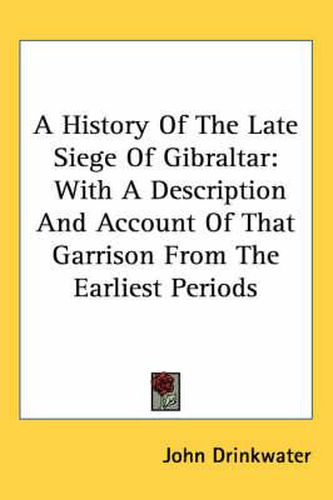 A History Of The Late Siege Of Gibraltar: With A Description And Account Of That Garrison From The Earliest Periods

John Drinkwater